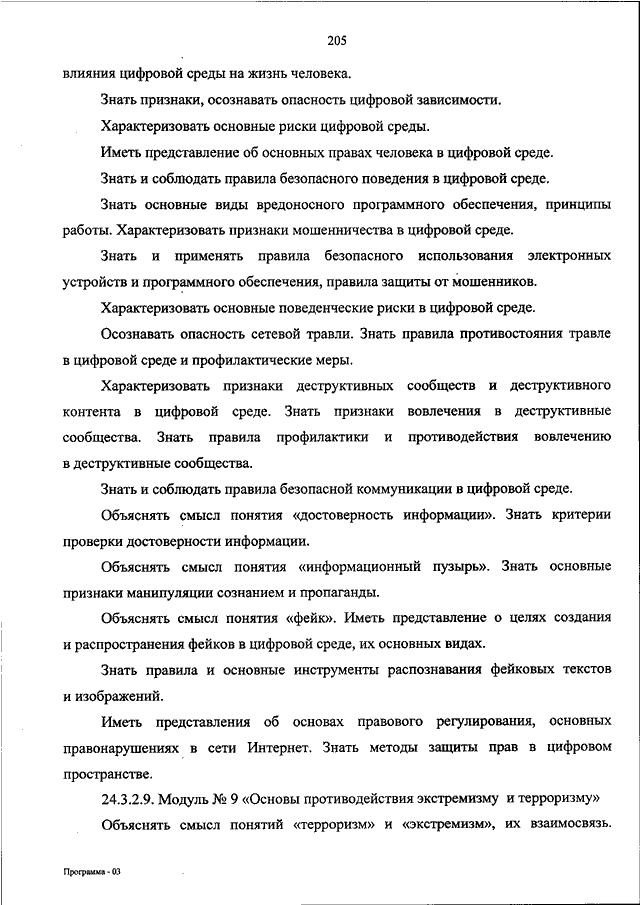 205

влияния цифровой среды на жизнь человека.

Знать признаки, осознавать опасность цифровой зависимости.

Характеризовать основные риски цифровой среды.

Иметь представление об основных правах человека в цифровой среде.

Знать и соблюдать правила безопасного поведения в цифровой среде.

Знать основные виды вредоносного программного обеспечения, принципы работы. Характеризовать признаки мошенничества в цифровой среде.

Знать и применять правила безопасного использования электронных устройств и программного обеспечения, правила защиты от мошенников.

Характеризовать основные поведенческие риски в цифровой среде.

Осознавать опасность сетевой травли. Знать правила противостояния травле в цифровой среде и профилактические меры.

Характеризовать признаки деструктивных сообществ и деструктивного контента в цифровой среде. Знать признаки вовлечения в деструктивные сообщества. Знать правила профилактики и противодействия вовлечению в деструктивные сообщества.

Знать и соблюдать правила безопасной коммуникации в цифровой среде.

Объяснять смысл понятия «достоверность информации». Знать критерии проверки достоверности информации.

Объяснять смысл понятия «информационный пузырь». Знать основные признаки манипуляции сознанием и пропаганды.

Объяснять смысл понятия «фейк». Иметь представление о целях создания и распространения фейков в цифровой среде, их основных видах.

Знать правила и основные инструменты распознавания фейковых текстов и изображений.

Иметь представления об основах правового регулирования, основных правонарушениях в сети Интернет. Знать методы защиты прав в цифровом пространстве.

24.3.2.9. Модуль № 9 «Основы противодействия экстремизму и терроризму»

Объяснять смысл понятий «терроризм» и «экстремизм», их взаимосвязь.

Программа - 03